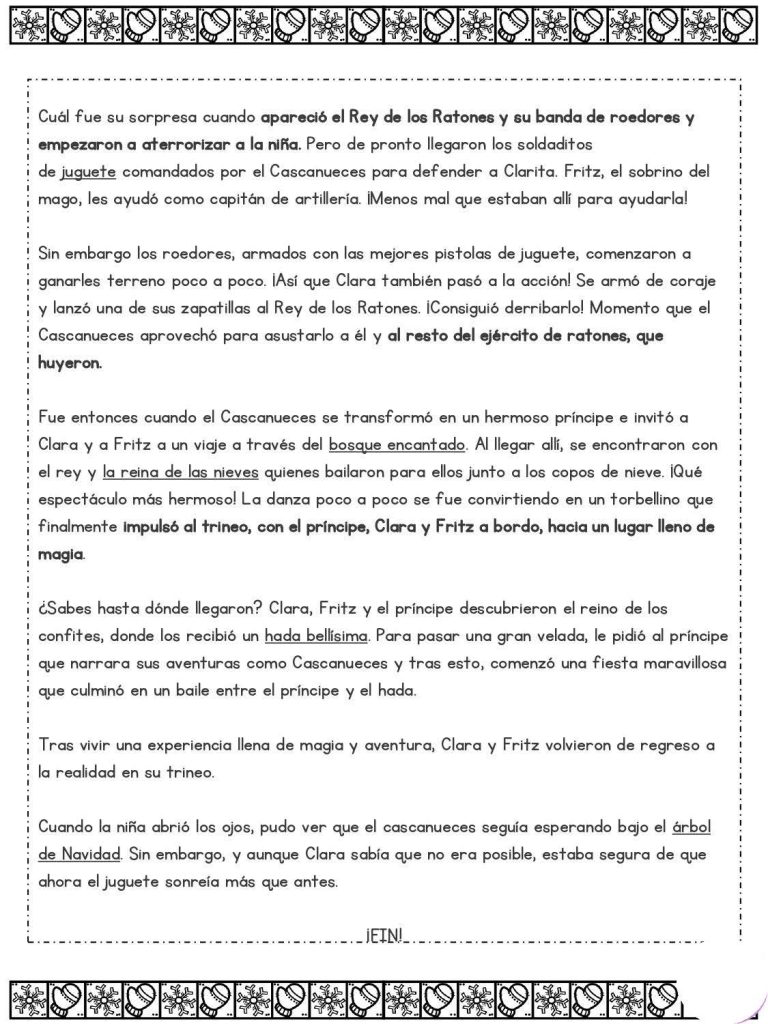 Cuál fue su sorpresa cuando apareció el Rey de los Ratones y su banda de roedores y empezaron a aterrorizar a la niña. Pero de pronto llegaron los soldaditos de juguete comandados por el Cascanueces para defender a Clarita. Fritz, el sobrino del mago, les ayudó como capitán de artillería. ¡Menos mal que estaban allí para ayudarla!

Sin embargo los roedores, armados con las mejores pistolas de juguete, comenzaron a ganarles terreno poco a poco. ¡Así que Clara también pasó a la acción! Se armó de coraje y lanzó una de sus zapatillas al Rey de los Ratones. ¡Consiguió derribarlo! Momento que el Cascanueces aprovechó para asustarlo a él y al resto del ejército de ratones, que huyeron.

Fue entonces cuando el Cascanueces se transformó en un hermoso príncipe e invitó a Clara y a Fritz a un viaje a través del bosque encantado. Al llegar allí, se encontraron con el rey y la reina de las nieves quienes bailaron para ellos junto a los copos de nieve. ¡Qué espectáculo más hermoso! La danza poco a poco se fue convirtiendo en un torbellino que finalmente impulsó al trineo, con el príncipe, Clara y Fritz a bordo, hacia un lugar lleno de magia.

¿Sabes hasta dónde llegaron? Clara, Fritz y el príncipe descubrieron el reino de los confites, donde los recibió un hada bellísima. Para pasar una gran velada, le pidió al príncipe que narrara sus aventuras como Cascanueces y tras esto, comenzó una fiesta maravillosa que culminó en un baile entre el príncipe y el hada.

Tras vivir una experiencia llena de magia y aventura, Clara y Fritz volvieron de regreso a la realidad en su trineo.

Cuando la niña abrió los ojos, pudo ver que el cascanueces seguía esperando bajo el árbol de Navidad. Sin embargo, y aunque Clara sabía que no era posible, estaba segura de que ahora el juguete sonreía más que antes.

¡FIN!